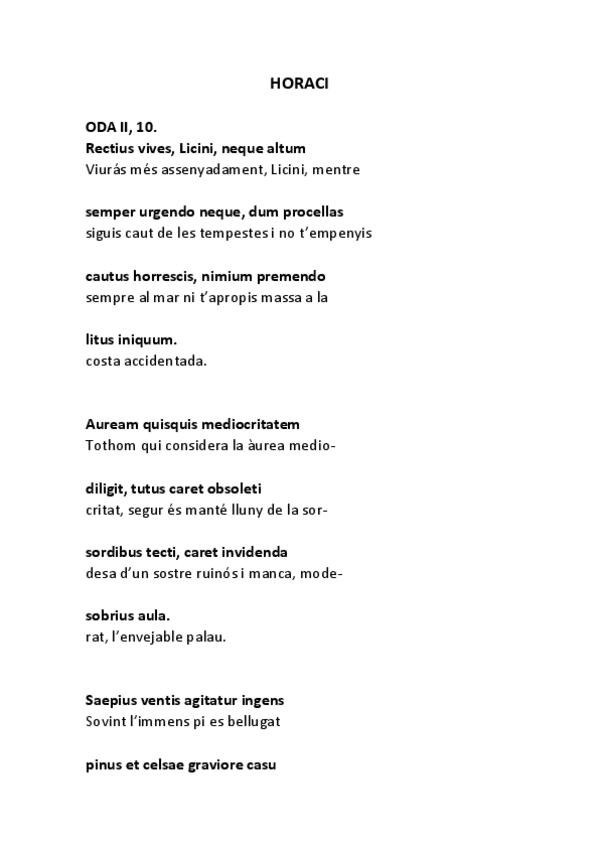 HORACI

ODA II, 10.
Rectius vives, Licini, neque altum
Viurás més assenyadament, Licini, mentre

semper urgendo neque, dum procellas
siguis caut de les tempestes i no t'empenyis

cautus horrescis, nimium premendo
sempre al mar ni t'apropis massa a la

litus iniquum.
costa accidentada.

Auream quisquis mediocritatem
Tothom qui considera la àurea medio-

diligit, tutus caret obsoleti
critat, segur és manté lluny de la sor-

sordibus tecti, caret invidenda
desa d'un sostre ruinós i manca, mode-

sobrius aula.
rat, l'envejable palau.

Saepius ventis agitatur ingens
Sovint l'immens pi es bellugat

pinus et celsae graviore casu